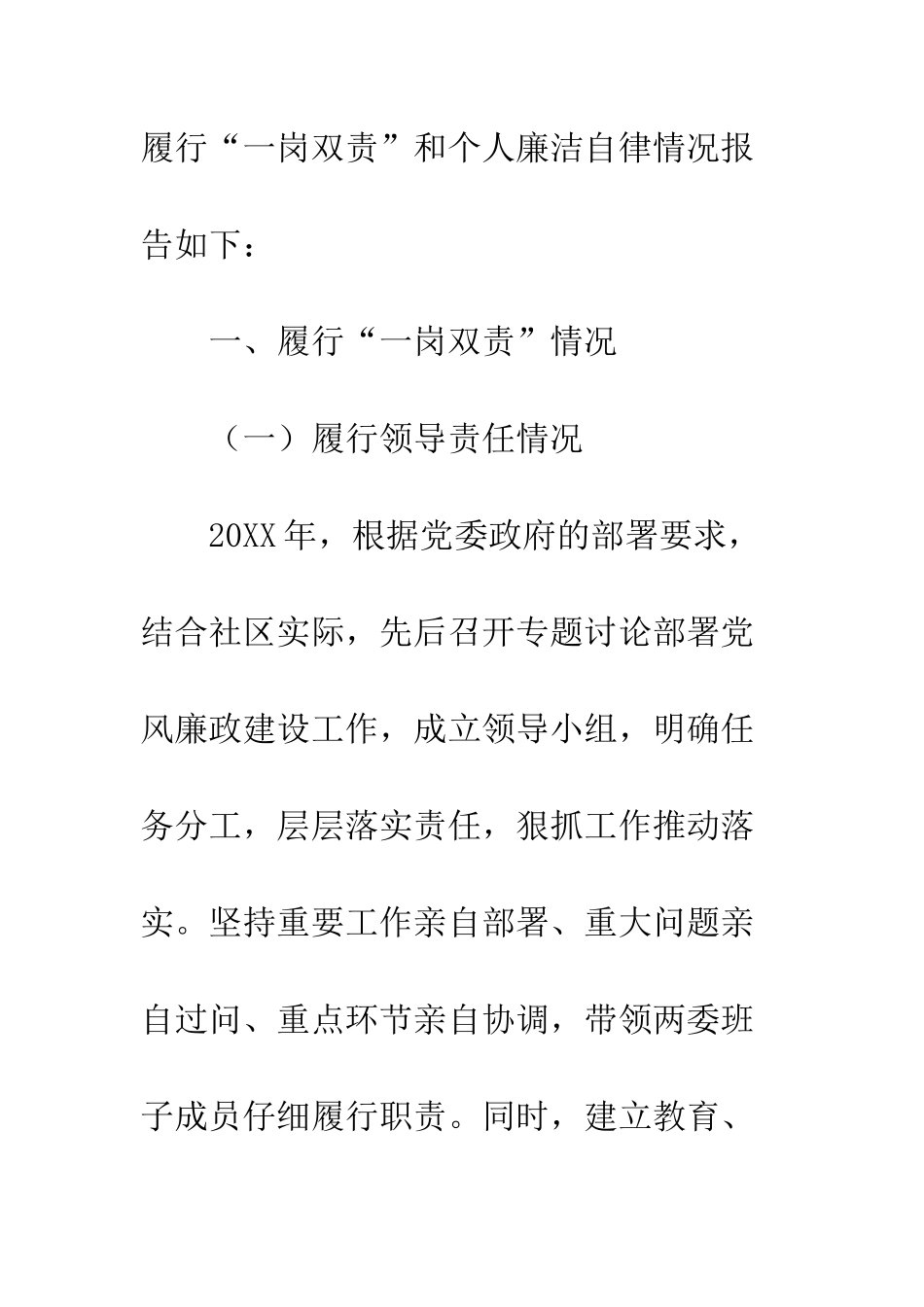 履行“一岗双责”和个人廉洁自律情况报告如下：

一、履行“一岗双责”情况

（一）履行领导责任情况

20XX年，根据党委政府的部署要求，结合社区实际，先后召开专题讨论部署党风廉政建设工作，成立领导小组，明确任务分工，层层落实责任，狠抓工作推动落实。坚持重要工作亲自部署、重大问题亲自过问、重点环节亲自协调，带领两委班子成员仔细履行职责。同时，建立教育、